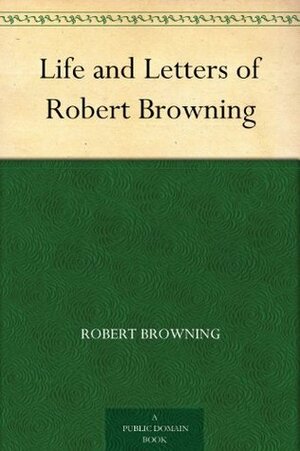 Life and Letters of Robert Browning

ROBERT BROWNING

A PUBLIC DOMAIN BOOK